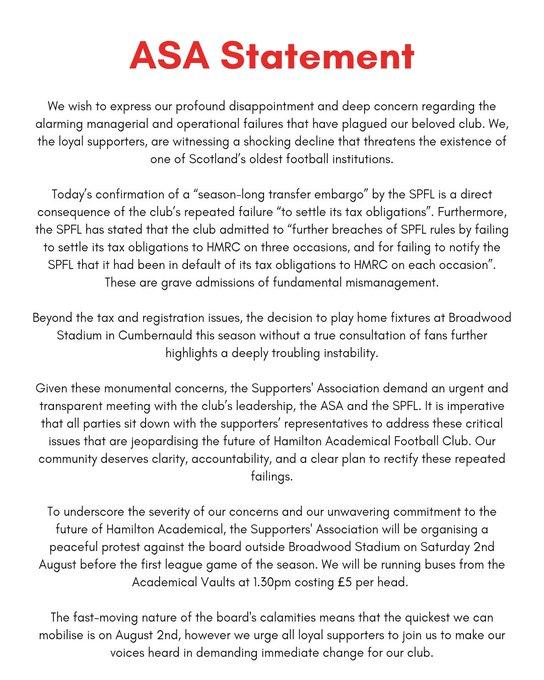 ASA Statement

We wish to express our profound disappointment and deep concern regarding the alarming managerial and operational failures that have plagued our beloved club. We, the loyal supporters, are witnessing a shocking decline that threatens the existence of one of Scotland's oldest football institutions.

Today's confirmation of a "season-long transfer embargo" by the SPFL is a direct consequence of the club's repeated failure "to settle its tax obligations". Furthermore, the SPFL has stated that the club admitted to "further breaches of SPFL rules by failing to settle its tax obligations to HMRC on three occasions, and for failing to notify the SPFL that it had been in default of its tax obligations to HMRC on each occasion". These are grave admissions of fundamental mismanagement.

Beyond the tax and registration issues, the decision to play home fixtures at Broadwood Stadium in Cumbernauld this season without a true consultation of fans further highlights a deeply troubling instability.

Given these monumental concerns, the Supporters' Association demand an urgent and transparent meeting with the club's leadership, the ASA and the SPFL. It is imperative that all parties sit down with the supporters' representatives to address these critical issues that are jeopardising the future of Hamilton Academical Football Club. Our community deserves clarity, accountability, and a clear plan to rectify these repeated failings.

To underscore the severity of our concerns and our unwavering commitment to the future of Hamilton Academical, the Supporters' Association will be organising a peaceful protest against the board outside Broadwood Stadium on Saturday 2nd August before the first league game of the season. We will be running buses from the Academical Vaults at 1.30pm costing £5 per head.

The fast-moving nature of the board's calamities means that the quickest we can mobilise is on August 2nd, however we urge all loyal supporters to join us to make our voices heard in demanding immediate change for our club.